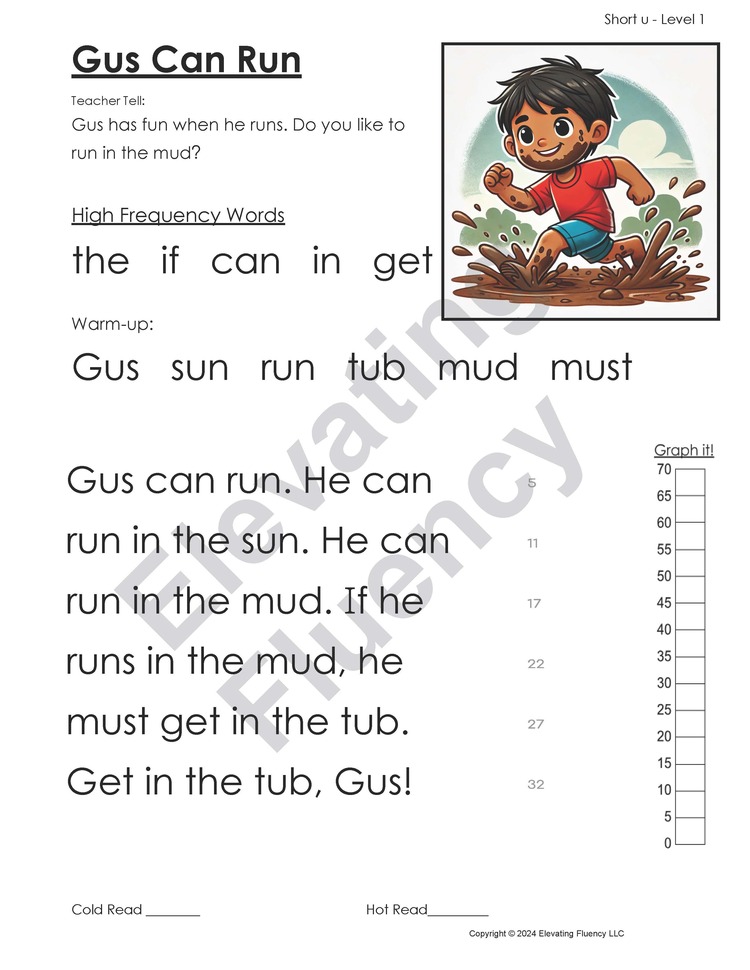 Short u - Level 1

Gus Can Run

Teacher Tell:
Gus has fun when he runs. Do you like to run in the mud?

High Frequency Words

the if can in get

Warm-up:

Gus sun run tub mud must

Gus can run. He can 5
run in the sun. He can 11
run in the mud. If he 17
runs in the mud, he 22
must get in the tub. 27
Get in the tub, Gus! 32

Graph it!
70
65
60
55
50
45
40
35
30
25
20
15
10
5
0

Cold Read ____ Hot Read ____

Copyright © 2024 Elevating Fluency LLC

Elevating Fluency